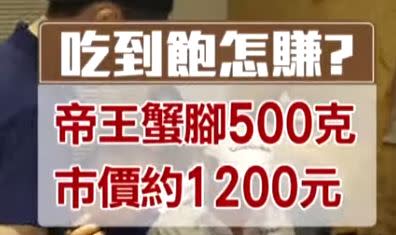 吃到飽怎賺？

帝王蟹腳500克
市價約1200元